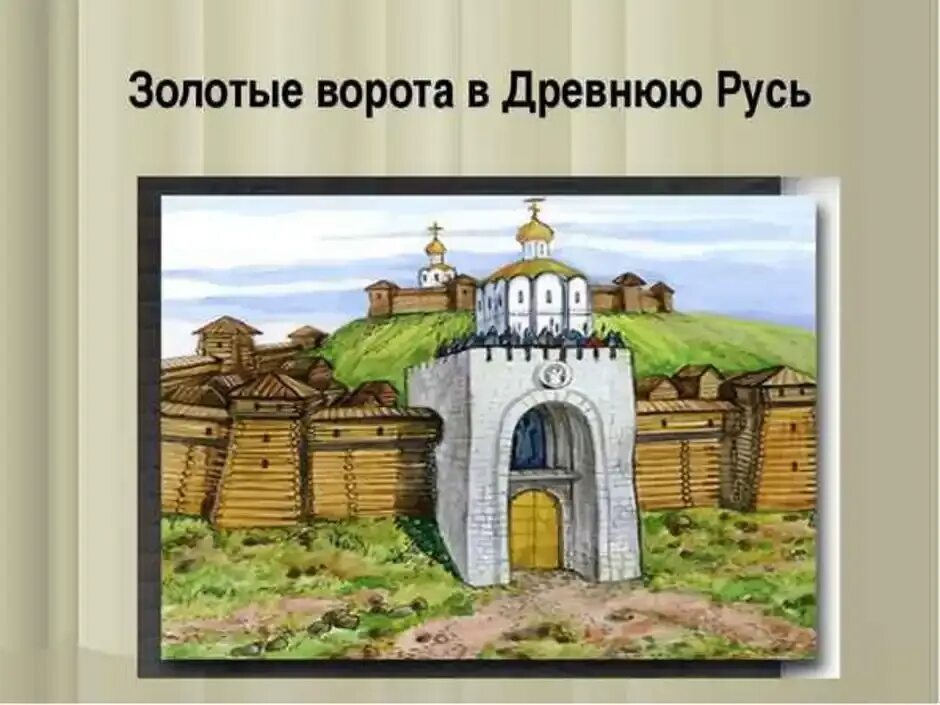 Золотые ворота в Древнюю Русь